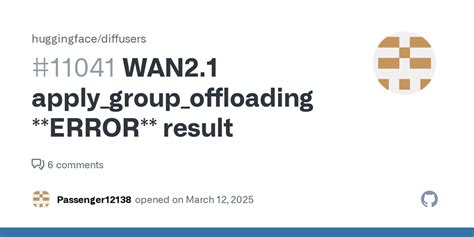 huggingface/diffusers

#11041 WAN2.1 apply_group_offloading **ERROR** result

6 comments

Passenger12138 opened on March 12, 2025